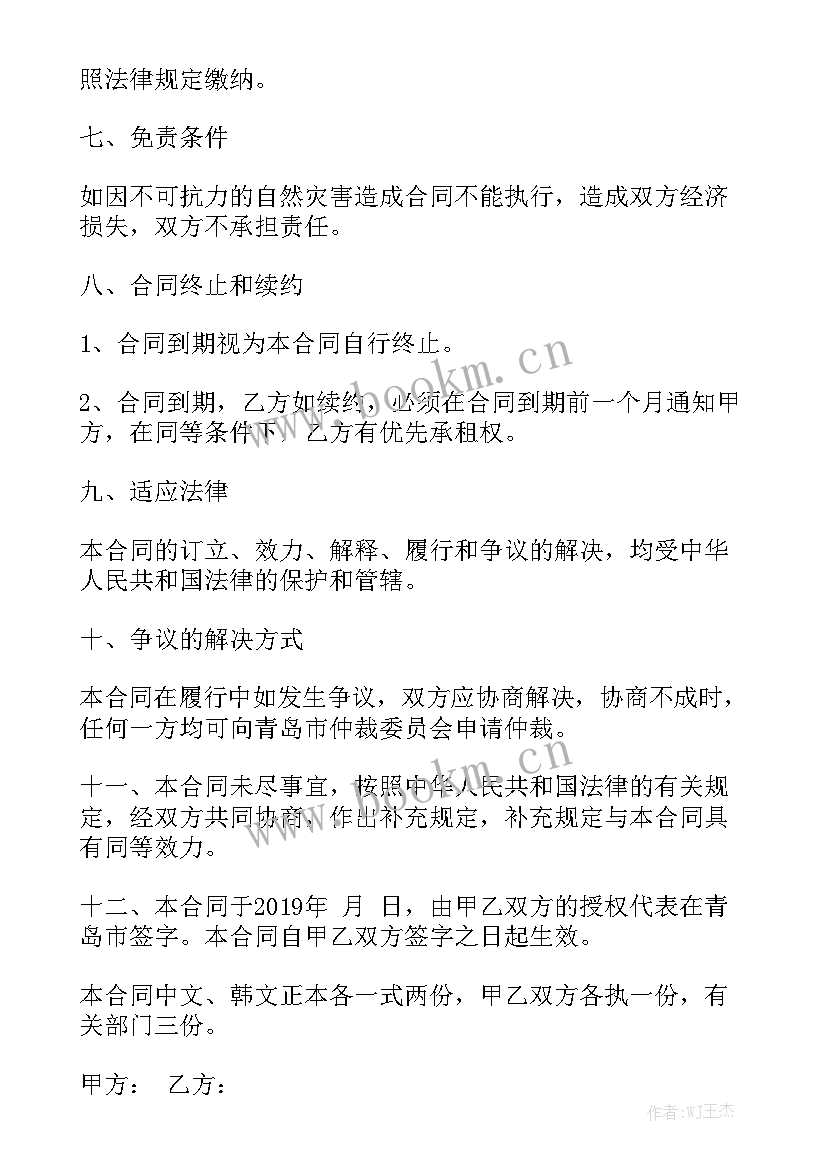 照法律规定缴纳。

七、免责条件

如因不可抗力的自然灾害造成合同不能执行，造成双方经济损失，双方不承担责任。

八、合同终止和续约

1、合同到期视为本合同自行终止。

2、合同到期，乙方如续约，必须在合同到期前一个月通知甲方，在同等条件下，乙方有优先承租权。

九、适应法律

本合同的订立、效力、解释、履行和争议的解决，均受中华人民共和国法律的保护和管辖。

十、争议的解决方式

本合同在履行中如发生争议，双方应协商解决，协商不成时，任何一方均可向青岛市仲裁委员会申请仲裁。

十一、本合同未尽事宜，按照中华人民共和国法律的有关规定，经双方共同协商，作出补充规定，补充规定与本合同具有同等效力。

十二、本合同于2019年 月 日，由甲乙双方的授权代表在青岛市签字。本合同自甲乙双方签字之日起生效。

本合同中文、韩文正本各一式两份，甲乙双方各执一份，有关部门三份。

甲方： 乙方：

www.bookm.cn

作者：WJ王杰